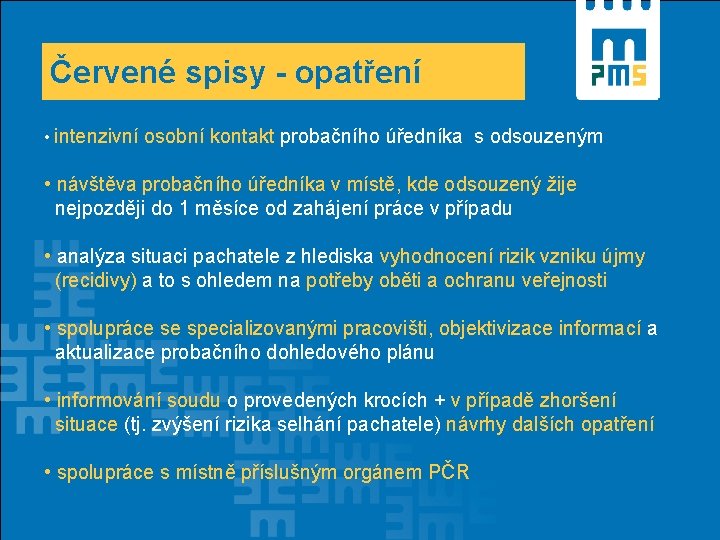 Červené spisy - opatření

PMS

• intenzivní osobní kontakt probačního úředníka s odsouzeným

• návštěva probačního úředníka v místě, kde odsouzený žije nejpozději do 1 měsíce od zahájení práce v případu

• analýza situaci pachatele z hlediska vyhodnocení rizik vzniku újmy (recidivy) a to s ohledem na potřeby oběti a ochranu veřejnosti

• spolupráce se specializovanými pracovišti, objektivizace informací a aktualizace probačního dohledového plánu

• informování soudu o provedených krocích + v případě zhoršení situace (tj. zvýšení rizika selhání pachatele) návrhy dalších opatření

• spolupráce s místně příslušným orgánem PČR